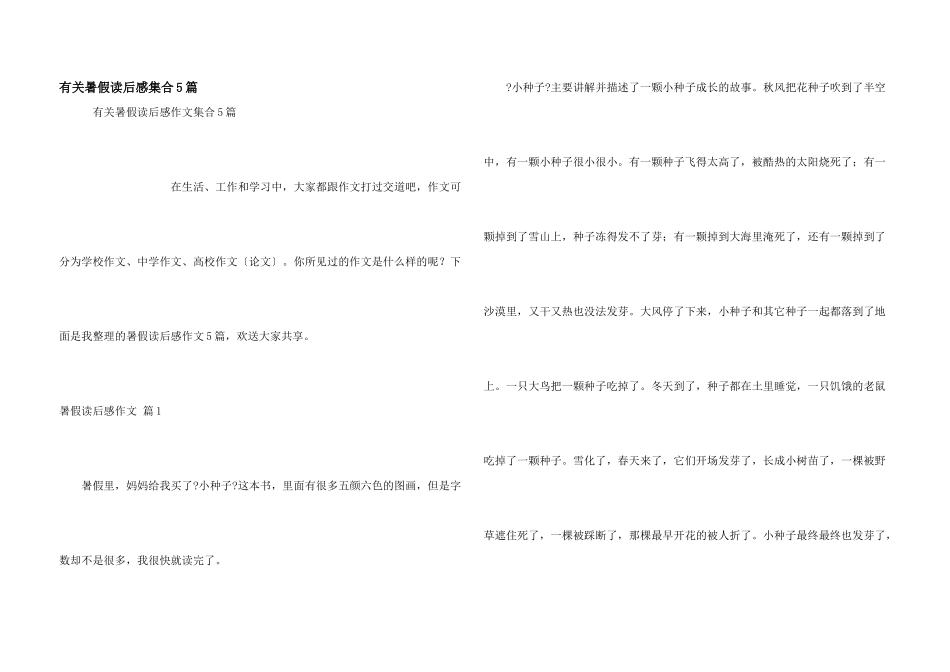 有关暑假读后感集合5篇

有关暑假读后感作文集合5篇

在生活、工作和学习中，大家都跟作文打过交道吧，作文可分为学校作文、中学作文、高校作文〔论文〕。你所见过的作文是什么样的呢？下面是我整理的暑假读后感作文5篇，欢送大家共享。

暑假读后感作文 篇1

暑假里，妈妈给我买了?小种子?这本书，里面有很多五颜六色的图画，但是字数却不是很多，我很快就读完了。

?小种子?主要讲解并描述了一颗小种子成长的故事。秋风把花种子吹到了半空中，有一颗小种子很小很小。有一颗种子飞得太高了，被酷热的太阳烧死了；有一颗掉到了雪山上，种子冻得发不了芽；有一颗掉到大海里淹死了，还有一颗掉到了沙漠里，又干又热也没法发芽。大风停了下来，小种子和其它种子一起都落到了地上。一只大鸟把一颗种子吃掉了。冬天到了，种子都在土里睡觉，一只饥饿的老鼠吃掉了一颗种子。雪化了，春天来了，它们开场发芽了，长成小树苗了，一棵被野草遮住死了，一棵被踩断了，那棵最早开花的被人折了。小种子最终最终也发芽了，